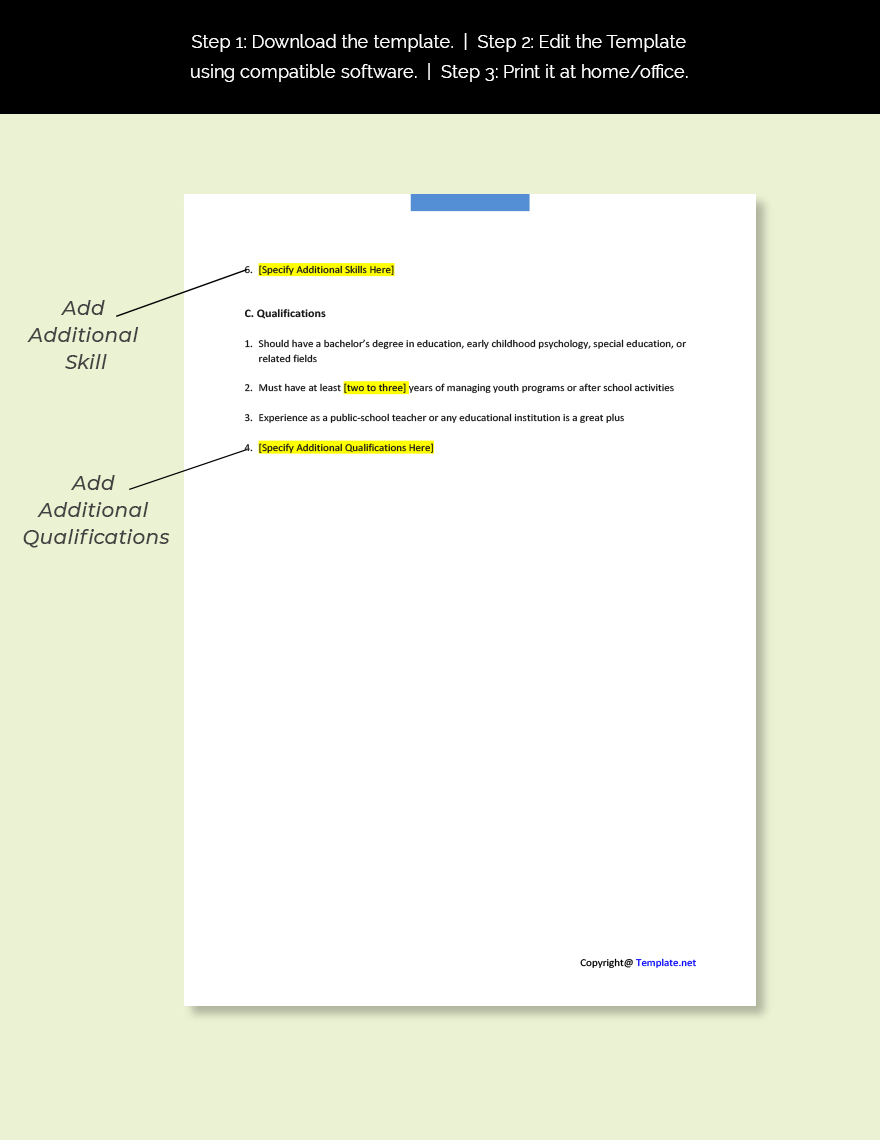 Step 1: Download the template. | Step 2: Edit the Template using compatible software. | Step 3: Print it at home/office.

Add Additional Skill

Add Additional Qualifications

6. [Specify Additional Skills Here]

C. Qualifications

1. Should have a bachelor's degree in education, early childhood psychology, special education, or related fields

2. Must have at least [two to three] years of managing youth programs or after school activities

3. Experience as a public-school teacher or any educational institution is a great plus

4. [Specify Additional Qualifications Here]

Copyright@ Template.net